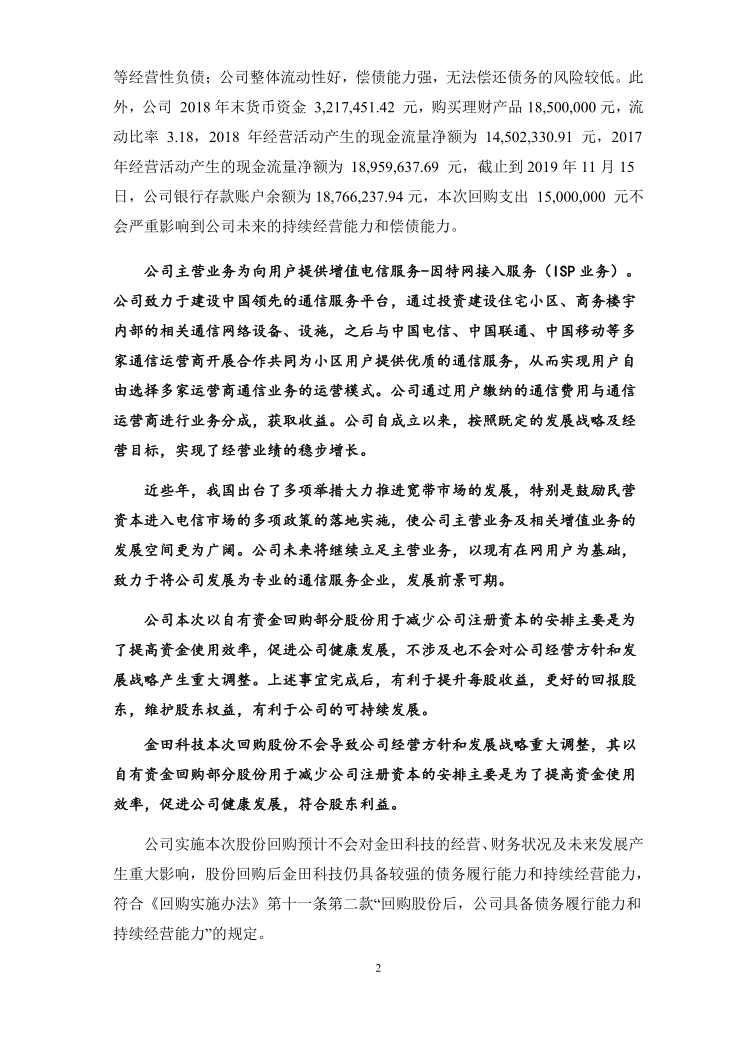 等经营性负债；公司整体流动性好，偿债能力强，无法偿还债务的风险较低。此外，公司 2018 年末货币资金 3,217,451.42 元，购买理财产品 18,500,000 元，流动比率 3.18，2018 年经营活动产生的现金流量净额为 14,502,330.91 元，2017 年经营活动产生的现金流量净额为 18,959,637.69 元，截止到 2019 年 11 月 15 日，公司银行存款账户余额为 18,766,237.94 元，本次回购支出 15,000,000 元不会严重影响到公司未来的持续经营能力和偿债能力。

公司主营业务为向用户提供增值电信服务-因特网接入服务（ISP 业务）。公司致力于建设中国领先的通信服务平台，通过投资建设住宅小区、商务楼宇内部的相关通信网络设备、设施，之后与中国电信、中国联通、中国移动等多家通信运营商开展合作共同为小区用户提供优质的通信服务，从而实现用户自由选择多家运营商通信业务的运营模式。公司通过用户缴纳的通信费用与通信运营商进行业务分成，获取收益。公司自成立以来，按照既定的发展战略及经营目标，实现了经营业绩的稳步增长。

近些年，我国出台了多项举措大力推进宽带市场的发展，特别是鼓励民营资本进入电信市场的多项政策的落地实施，使公司主营业务及相关增值业务的发展空间更为广阔。公司未来将继续立足主营业务，以现有在网用户为基础，致力于将公司发展为专业的通信服务企业，发展前景可期。

公司本次以自有资金回购部分股份用于减少公司注册资本的安排主要是为了提高资金使用效率，促进公司健康发展，不涉及也不会对公司经营方针和发展战略产生重大调整。上述事宜完成后，有利于提升每股收益，更好的回报股东，维护股东权益，有利于公司的可持续发展。

金田科技本次回购股份不会导致公司经营方针和发展战略重大调整，其以自有资金回购部分股份用于减少公司注册资本的安排主要是为了提高资金使用效率，促进公司健康发展，符合股东利益。

公司实施本次股份回购预计不会对金田科技的经营、财务状况及未来发展产生重大影响，股份回购后金田科技仍具备较强的债务履行能力和持续经营能力，符合《回购实施办法》第十一条第二款“回购股份后，公司具备债务履行能力和持续经营能力”的规定。

2